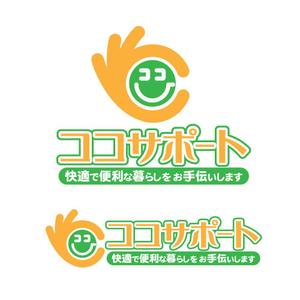 ココ

ココサポート

快適で便利な暮らしをお手伝いします

ココ

ココサポート

快適で便利な暮らしをお手伝いします